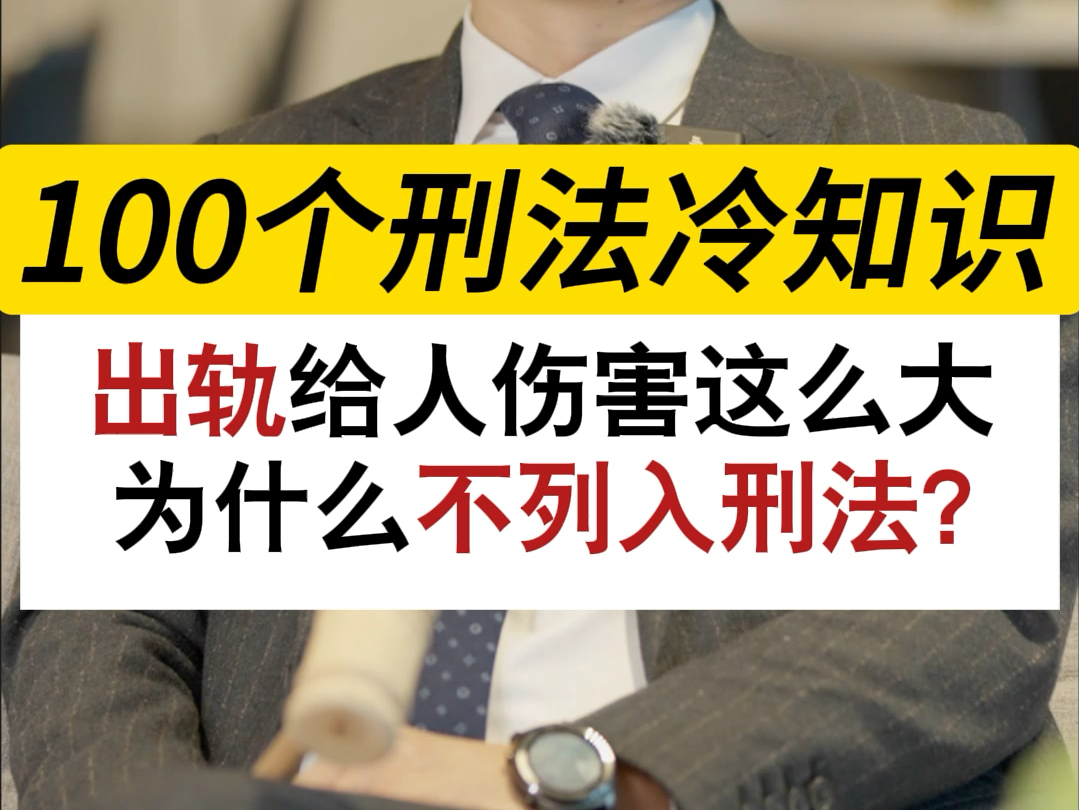 100个刑法冷知识

出轨给人伤害这么大
为什么不列入刑法?